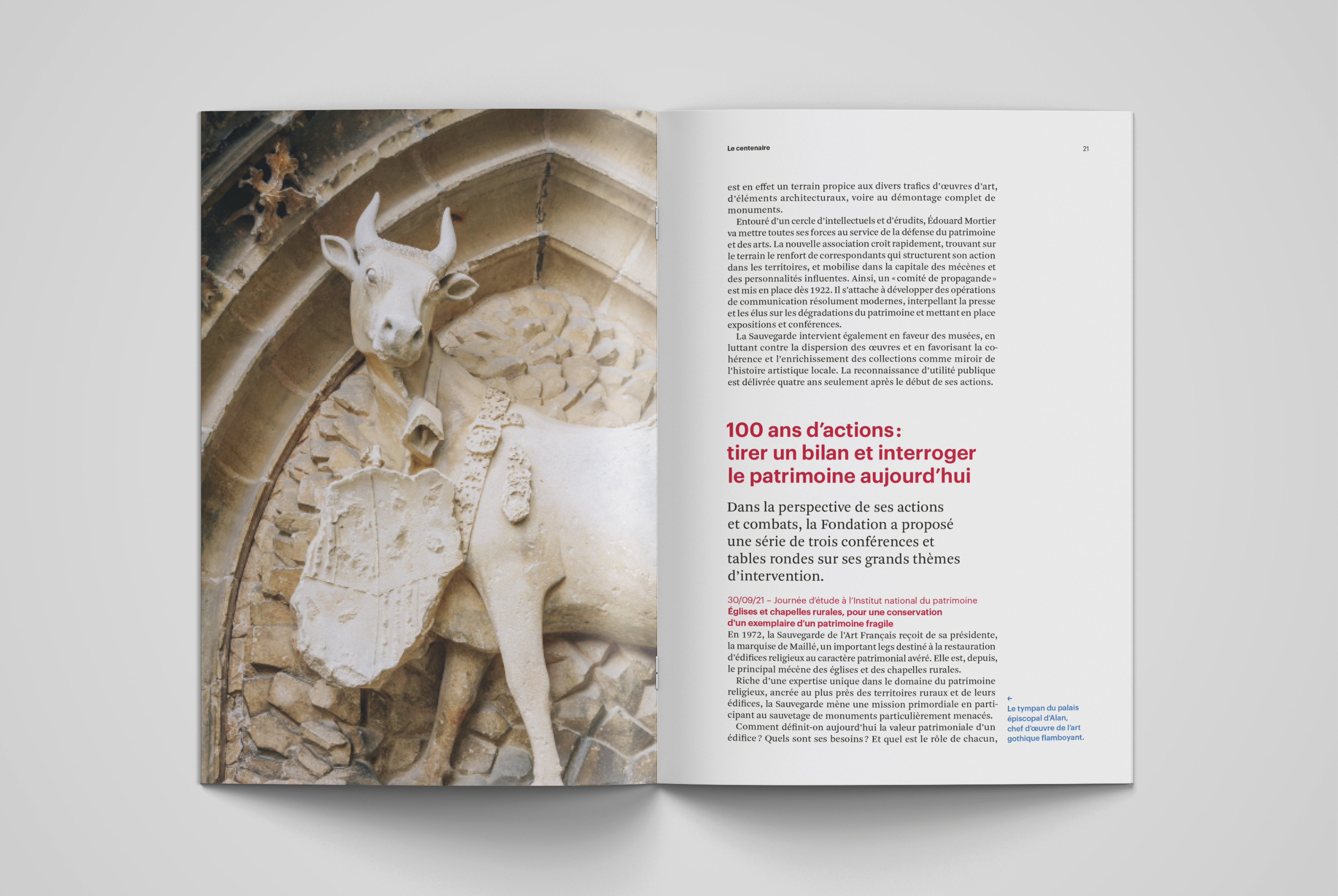 Le centenaire

21

est en effet un terrain propice aux divers trafics d'œuvres d'art, d'éléments architecturaux, voire au démontage complet de monuments.

Entouré d'un cercle d'intellectuels et d'érudits, Édouard Mortier va mettre toutes ses forces au service de la défense du patrimoine et des arts. La nouvelle association croît rapidement, trouvant sur le terrain le renfort de correspondants qui structurent son action dans les territoires, et mobilise dans la capitale des mécènes et des personnalités influentes. Ainsi, un « comité de propagande » est mis en place dès 1922. Il s'attache à développer des opérations de communication résolument modernes, interpellant la presse et les élus sur les dégradations du patrimoine et mettant en place expositions et conférences.

La Sauvegarde intervient également en faveur des musées, en luttant contre la dispersion des œuvres et en favorisant la cohérence et l'enrichissement des collections comme miroir de l'histoire artistique locale. La reconnaissance d'utilité publique est délivrée quatre ans seulement après le début de ses actions.

100 ans d'actions : tirer un bilan et interroger le patrimoine aujourd'hui

Dans la perspective de ses actions et combats, la Fondation a proposé une série de trois conférences et tables rondes sur ses grands thèmes d'intervention.

30/09/21 – Journée d'étude à l'Institut national du patrimoine
Églises et chapelles rurales, pour une conservation d'un exemplaire d'un patrimoine fragile
En 1972, la Sauvegarde de l'Art Français reçoit de sa présidente, la marquise de Maillé, un important legs destiné à la restauration d'édifices religieux au caractère patrimonial avéré. Elle est, depuis, le principal mécène des églises et des chapelles rurales.

Riche d'une expertise unique dans le domaine du patrimoine religieux, ancrée au plus près des territoires ruraux et de leurs édifices, la Sauvegarde mène une mission primordiale en participant au sauvetage de monuments particulièrement menacés.

Comment définit-on aujourd'hui la valeur patrimoniale d'un édifice ? Quels sont ses besoins ? Et quel est le rôle de chacun,

←
Le tympan du palais épiscopal d'Alan, chef d'œuvre de l'art gothique flamboyant.